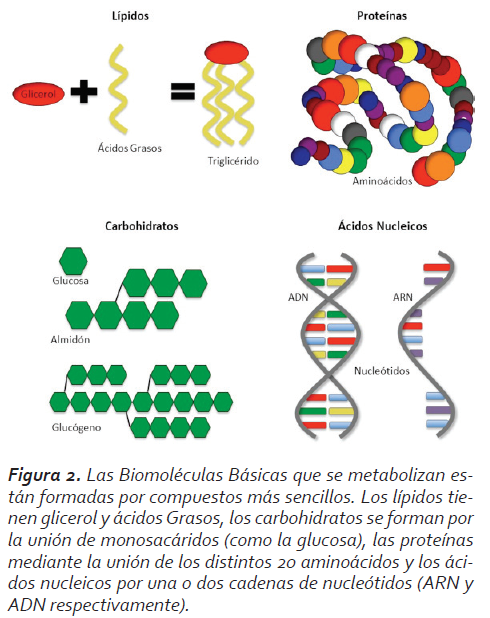 Lípidos

Glicerol

Ácidos Grasos

Triglicérido

Proteínas

Aminoácidos

Carbohidratos

Glucosa

Almidón

Glucógeno

Ácidos Nucleicos

ADN

ARN

Nucleótidos

**Figura 2.** Las Biomoléculas Básicas que se metabolizan están formadas por compuestos más sencillos. Los lípidos tienen glicerol y ácidos Grasos, los carbohidratos se forman por la unión de monosacáridos (como la glucosa), las proteínas mediante la unión de los distintos 20 aminoácidos y los ácidos nucleicos por una o dos cadenas de nucleótidos (ARN y ADN respectivamente).